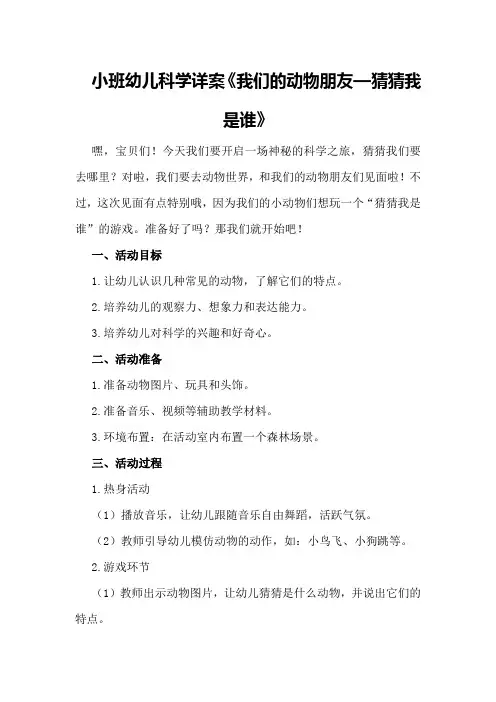 小班幼儿科学详案《我们的动物朋友—猜猜我是谁》

嘿，宝贝们！今天我们要开启一场神秘的科学之旅，猜猜我们要去哪里？对啦，我们要去动物世界，和我们的动物朋友们见面啦！不过，这次见面有点特别哦，因为我们的小动物们想玩一个“猜猜我是谁”的游戏。准备好了吗？那我们就开始吧！

一、活动目标

1.让幼儿认识几种常见的动物，了解它们的特点。

2.培养幼儿的观察力、想象力和表达能力。

3.培养幼儿对科学的兴趣和好奇心。

二、活动准备

1.准备动物图片、玩具和头饰。

2.准备音乐、视频等辅助教学材料。

3.环境布置：在活动室内布置一个森林场景。

三、活动过程

1.热身活动

（1）播放音乐，让幼儿跟随音乐自由舞蹈，活跃气氛。

（2）教师引导幼儿模仿动物的动作，如：小鸟飞、小狗跳等。

2.游戏环节

（1）教师出示动物图片，让幼儿猜猜是什么动物，并说出它们的特点。